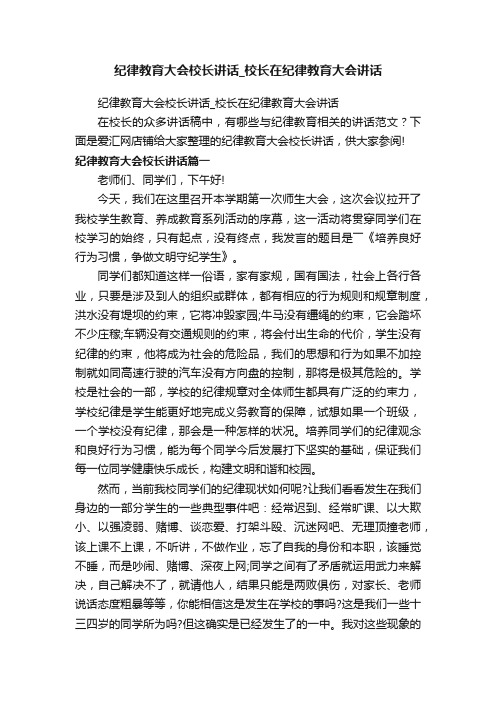 纪律教育大会校长讲话_校长在纪律教育大会讲话

纪律教育大会校长讲话_校长在纪律教育大会讲话

在校长的众多讲话稿中，有哪些与纪律教育相关的讲话范文？下面是爱汇网店铺给大家整理的纪律教育大会校长讲话，供大家参阅!

纪律教育大会校长讲话篇一

老师们、同学们，下午好!

今天，我们在这里召开本学期第一次师生大会，这次会议拉开了我校学生教育、养成教育系列活动的序幕，这一活动将贯穿同学们在校学习的始终，只有起点，没有终点，我发言的题目是―《培养良好行为习惯，争做文明守纪学生》。

同学们都知道这样一俗语，家有家规，国有国法，社会上各行各业，只要是涉及到人的组织或群体，都有相应的行为规则和规章制度，洪水没有堤坝的约束，它将冲毁家园;牛马没有缰绳的约束，它会踏坏不少庄稼;车辆没有交通规则的约束，将会付出生命的代价，学生没有纪律的约束，他将成为社会的危险品，我们的思想和行为如果不加控制就如同高速行驶的汽车没有方向盘的控制，那将是极其危险的。学校是社会的一部，学校的纪律规章对全体师生都具有广泛的约束力，学校纪律是学生能更好地完成义务教育的保障，试想如果一个班级，一个学校没有纪律，那会是一种怎样的状况。培养同学们的纪律观念和良好行为习惯，能为每个同学今后发展打下坚实的基础，保证我们每一位同学健康快乐成长，构建文明和谐和校园。

然而，当前我校同学们的纪律现状如何呢?让我们看看发生在我们身边的一部分学生的一些典型事件吧：经常迟到、经常旷课、以大欺小、以强凌弱、赌博、谈恋爱、打架斗殴、沉迷网吧、无理顶撞老师，该上课不上课，不听讲，不做作业，忘了自我的身份和本职，该睡觉不睡，而是吵闹、赌博、深夜上网;同学之间有了矛盾就运用武力来解决，自己解决不了，就请他人，结果只能是两败俱伤，对家长、老师说话态度粗暴等等，你能相信这是发生在学校的事吗?这是我们一些十三四岁的同学所为吗?但这确实是已经发生了的一中。我对这些现象的